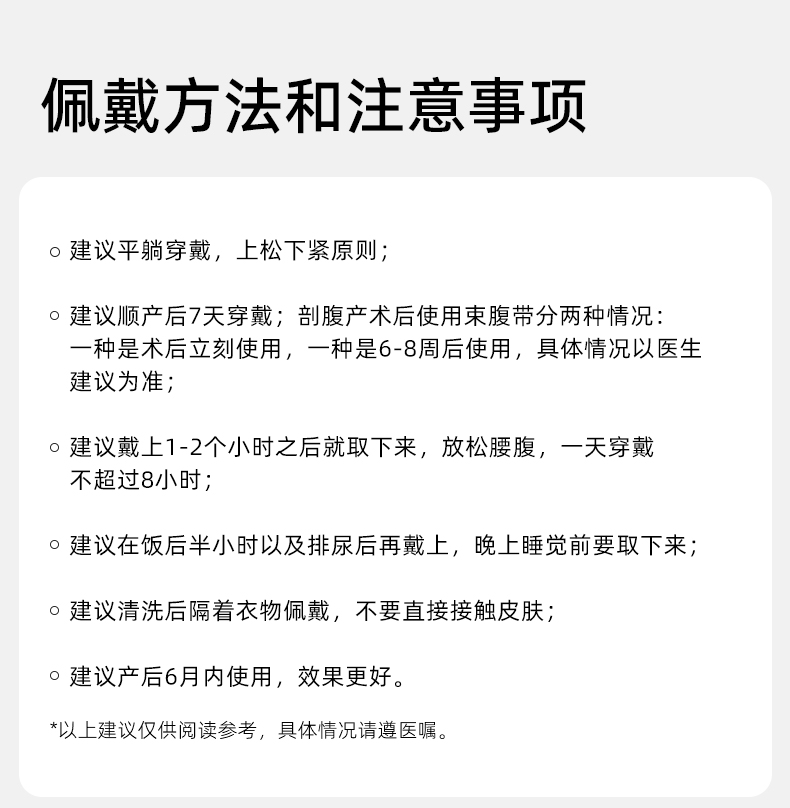 佩戴方法和注意事项

○ 建议平躺穿戴，上松下紧原则；

○ 建议顺产后7天穿戴；剖腹产术后使用束腹带分两种情况：一种是术后立刻使用，一种是6-8周后使用，具体情况以医生建议为准；

○ 建议戴上1-2个小时之后就取下来，放松腰腹，一天穿戴不超过8小时；

○ 建议在饭后半小时以及排尿后再戴上，晚上睡觉前要取下来；

○ 建议清洗后隔着衣物佩戴，不要直接接触皮肤；

○ 建议产后6月内使用，效果更好。

*以上建议仅供阅读参考，具体情况请遵医嘱。